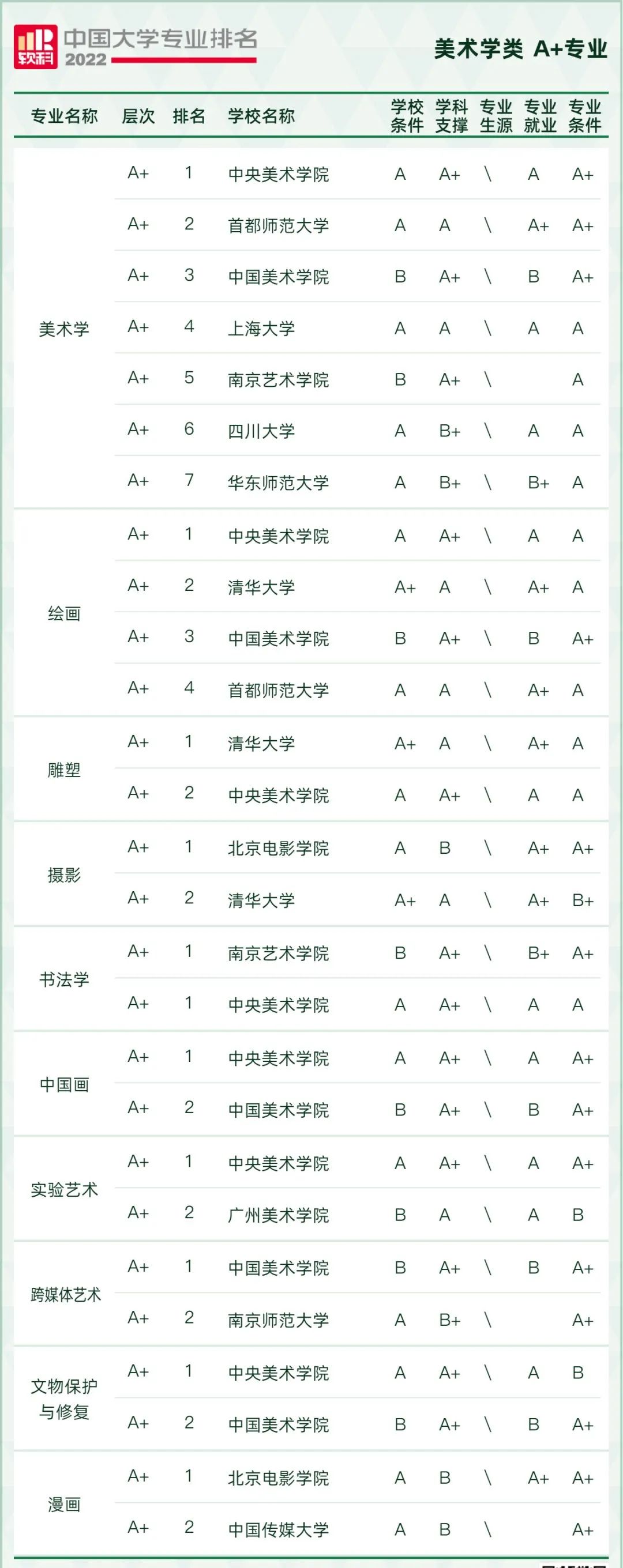 软科 中国大学专业排名 2022

美术学类 A+专业

| 专业名称 | 层次 | 排名 | 学校名称 | 学校条件 | 学科支撑 | 专业生源 | 专业就业 | 专业条件 |
|---|---|---|---|---|---|---|---|---|
| 美术学 | A+ | 1 | 中央美术学院 | A | A+ | \ | A | A+ |
| | A+ | 2 | 首都师范大学 | A | A | \ | A+ | A+ |
| | A+ | 3 | 中国美术学院 | B | A+ | \ | B | A+ |
| | A+ | 4 | 上海大学 | A | A | \ | A | A |
| | A+ | 5 | 南京艺术学院 | B | A+ | \ | | A |
| | A+ | 6 | 四川大学 | A | B+ | \ | A | A |
| | A+ | 7 | 华东师范大学 | A | B+ | \ | B+ | A |
| 绘画 | A+ | 1 | 中央美术学院 | A | A+ | \ | A | A |
| | A+ | 2 | 清华大学 | A+ | A | \ | A+ | A |
| | A+ | 3 | 中国美术学院 | B | A+ | \ | B | A+ |
| | A+ | 4 | 首都师范大学 | A | A | \ | A+ | A |
| 雕塑 | A+ | 1 | 清华大学 | A+ | A | \ | A+ | A |
| | A+ | 2 | 中央美术学院 | A | A+ | \ | A | A |
| 摄影 | A+ | 1 | 北京电影学院 | A | B | \ | A+ | A+ |
| | A+ | 2 | 清华大学 | A+ | A | \ | A+ | B+ |
| 书法学 | A+ | 1 | 南京艺术学院 | B | A+ | \ | B+ | A+ |
| | A+ | 1 | 中央美术学院 | A | A+ | \ | A | A |
| 中国画 | A+ | 1 | 中央美术学院 | A | A+ | \ | A | A+ |
| | A+ | 2 | 中国美术学院 | B | A+ | \ | B | A+ |
| 实验艺术 | A+ | 1 | 中央美术学院 | A | A+ | \ | A | A+ |
| | A+ | 2 | 广州美术学院 | B | A | \ | A | B |
| 跨媒体艺术 | A+ | 1 | 中国美术学院 | B | A+ | \ | B | A+ |
| | A+ | 2 | 南京师范大学 | A | B+ | \ | | A+ |
| 文物保护与修复 | A+ | 1 | 中央美术学院 | A | A+ | \ | A | B |
| | A+ | 2 | 中国美术学院 | B | A+ | \ | B | A+ |
| 漫画 | A+ | 1 | 北京电影学院 | A | B | \ | A+ | A+ |
| | A+ | 2 | 中国传媒大学 | A | B | \ | | A+ |